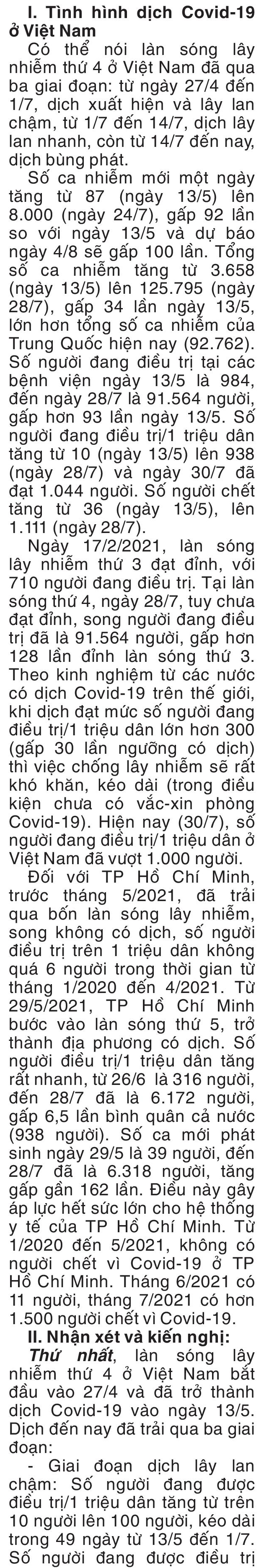 I. Tình hình dịch Covid-19 ở Việt Nam

Có thể nói làn sóng lây nhiễm thứ 4 ở Việt Nam đã qua ba giai đoạn: từ ngày 27/4 đến 1/7, dịch xuất hiện và lây lan chậm, từ 1/7 đến 14/7, dịch lây lan nhanh, còn từ 14/7 đến nay, dịch bùng phát.

Số ca nhiễm mới một ngày tăng từ 87 (ngày 13/5) lên 8.000 (ngày 24/7), gấp 92 lần so với ngày 13/5 và dự báo ngày 4/8 sẽ gấp 100 lần. Tổng số ca nhiễm tăng từ 3.658 (ngày 13/5) lên 125.795 (ngày 28/7), gấp 34 lần ngày 13/5, lớn hơn tổng số ca nhiễm của Trung Quốc hiện nay (92.762). Số người đang điều trị tại các bệnh viện ngày 13/5 là 984, đến ngày 28/7 là 91.564 người, gấp hơn 93 lần ngày 13/5. Số người đang điều trị/1 triệu dân tăng từ 10 (ngày 13/5) lên 938 (ngày 28/7) và ngày 30/7 đã đạt 1.044 người. Số người chết tăng từ 36 (ngày 13/5), lên 1.111 (ngày 28/7).

Ngày 17/2/2021, làn sóng lây nhiễm thứ 3 đạt đỉnh, với 710 người đang điều trị. Tại làn sóng thứ 4, ngày 28/7, tuy chưa đạt đỉnh, song người đang điều trị đã là 91.564 người, gấp hơn 128 lần đỉnh làn sóng thứ 3. Theo kinh nghiệm từ các nước có dịch Covid-19 trên thế giới, khi dịch đạt mức số người đang điều trị/1 triệu dân lớn hơn 300 (gấp 30 lần ngưỡng có dịch) thì việc chống lây nhiễm sẽ rất khó khăn, kéo dài (trong điều kiện chưa có vắc-xin phòng Covid-19). Hiện nay (30/7), số người đang điều trị/1 triệu dân ở Việt Nam đã vượt 1.000 người.

Đối với TP Hồ Chí Minh, trước tháng 5/2021, đã trải qua bốn làn sóng lây nhiễm, song không có dịch, số người điều trị trên 1 triệu dân không quá 6 người trong thời gian từ tháng 1/2020 đến 4/2021. Từ 29/5/2021, TP Hồ Chí Minh bước vào làn sóng thứ 5, trở thành địa phương có dịch. Số người điều trị/1 triệu dân tăng rất nhanh, từ 26/6 là 316 người, đến 28/7 đã là 6.172 người, gấp 6,5 lần bình quân cả nước (938 người). Số ca mới phát sinh ngày 29/5 là 39 người, đến 28/7 đã là 6.318 người, tăng gấp gần 162 lần. Điều này gây áp lực hết sức lớn cho hệ thống y tế của TP Hồ Chí Minh. Từ 1/2020 đến 5/2021, không có người chết vì Covid-19 ở TP Hồ Chí Minh. Tháng 6/2021 có 11 người, tháng 7/2021 có hơn 1.500 người chết vì Covid-19.

II. Nhận xét và kiến nghị:

Thứ nhất, làn sóng lây nhiễm thứ 4 ở Việt Nam bắt đầu vào 27/4 và đã trở thành dịch Covid-19 vào ngày 13/5. Dịch đến nay đã trải qua ba giai đoạn:

- Giai đoạn dịch lây lan chậm: Số người đang được điều trị/1 triệu dân tăng từ trên 10 người lên 100 người, kéo dài trong 49 ngày từ 13/5 đến 1/7. Số người đang được điều trị